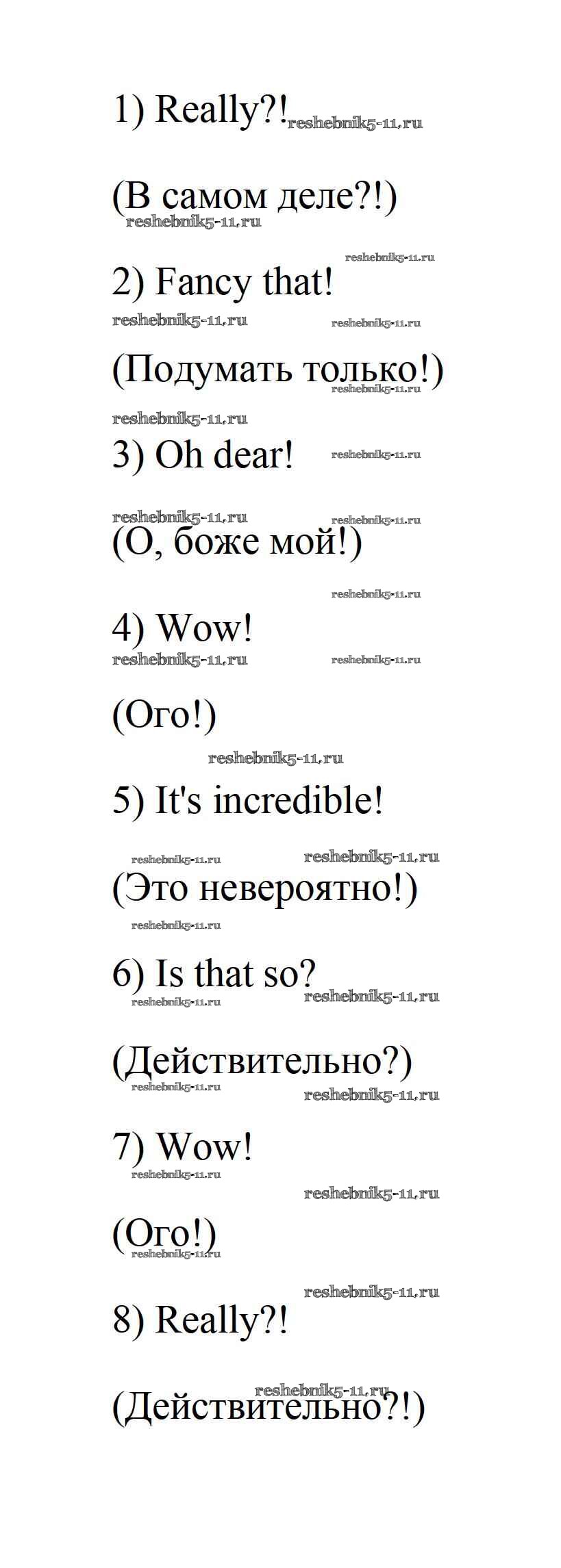 1) Really?! reshebnik5-11.ru

(В самом деле?!)
reshebnik5-11.ru

reshebnik5-11.ru
2) Fancy that!
reshebnik5-11.ru reshebnik5-11.ru

(Подумать только!)
reshebnik5-11.ru

reshebnik5-11.ru
3) Oh dear! reshebnik5-11.ru

reshebnik5-11.ru reshebnik5-11.ru
(О, боже мой!)

reshebnik5-11.ru
4) Wow!
reshebnik5-11.ru reshebnik5-11.ru

(Ого!)

reshebnik5-11.ru
5) It's incredible!

reshebnik5-11.ru reshebnik5-11.ru
(Это невероятно!)
reshebnik5-11.ru

6) Is that so?
reshebnik5-11.ru reshebnik5-11.ru

(Действительно?)
reshebnik5-11.ru reshebnik5-11.ru

7) Wow!
reshebnik5-11.ru
reshebnik5-11.ru

(Ого!)
reshebnik5-11.ru

reshebnik5-11.ru
8) Really?!

reshebnik5-11.ru
(Действительно?!)